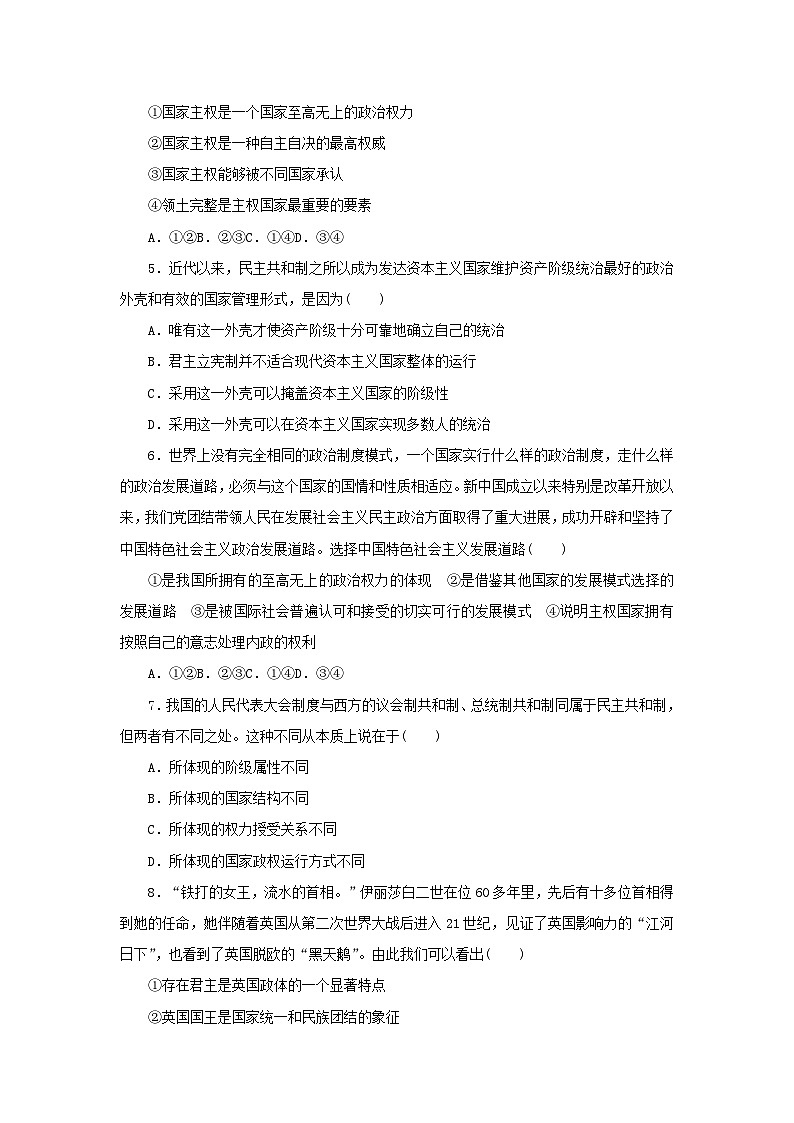 ①国家主权是一个国家至高无上的政治权力

②国家主权是一种自主自决的最高权威

③国家主权能够被不同国家承认

④领土完整是主权国家最重要的要素

A．①②B．②③C．①④D．③④

5．近代以来，民主共和制之所以成为发达资本主义国家维护资产阶级统治最好的政治外壳和有效的国家管理形式，是因为(　　)

A．唯有这一外壳才使资产阶级十分可靠地确立自己的统治

B．君主立宪制并不适合现代资本主义国家整体的运行

C．采用这一外壳可以掩盖资本主义国家的阶级性

D．采用这一外壳可以在资本主义国家实现多数人的统治

6．世界上没有完全相同的政治制度模式，一个国家实行什么样的政治制度，走什么样的政治发展道路，必须与这个国家的国情和性质相适应。新中国成立以来特别是改革开放以来，我们党团结带领人民在发展社会主义民主政治方面取得了重大进展，成功开辟和坚持了中国特色社会主义政治发展道路。选择中国特色社会主义发展道路(　　)

①是我国所拥有的至高无上的政治权力的体现　②是借鉴其他国家的发展模式选择的发展道路　③是被国际社会普遍认可和接受的切实可行的发展模式　④说明主权国家拥有按照自己的意志处理内政的权利

A．①②B．②③C．①④D．③④

7．我国的人民代表大会制度与西方的议会制共和制、总统制共和制同属于民主共和制，但两者有不同之处。这种不同从本质上说在于(　　)

A．所体现的阶级属性不同

B．所体现的国家结构不同

C．所体现的权力授受关系不同

D．所体现的国家政权运行方式不同

8．“铁打的女王，流水的首相。”伊丽莎白二世在位60多年里，先后有十多位首相得到她的任命，她伴随着英国从第二次世界大战后进入21世纪，见证了英国影响力的“江河日下”，也看到了英国脱欧的“黑天鹅”。由此我们可以看出(　　)

①存在君主是英国政体的一个显著特点

②英国国王是国家统一和民族团结的象征